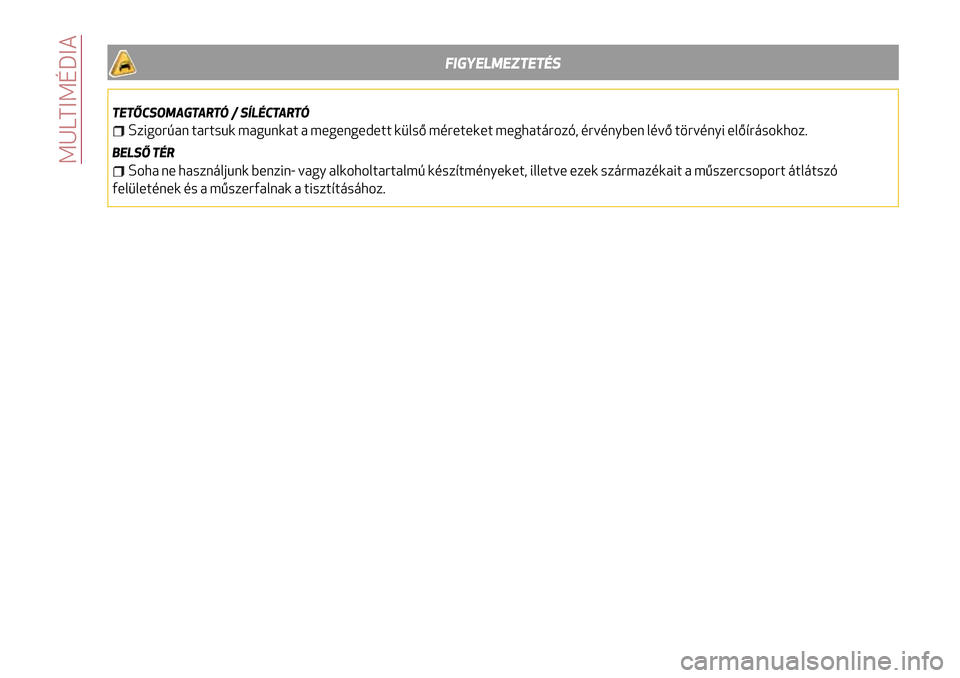 MULTIMÉDIA

FIGYELMEZTETÉS

TETŐCSOMAGTARTÓ / SÍLÉCTARTÓ

Szigorúan tartsuk magunkat a megengedett külső méreteket meghatározó, érvényben lévő törvényi előírásokhoz.

BELSŐ TÉR

Soha ne használjunk benzin- vagy alkoholtartalmú készítményeket, illetve ezek származékait a műszercsoport átlátszó felületének és a műszerfalnak a tisztításához.

carmanualsonline.info